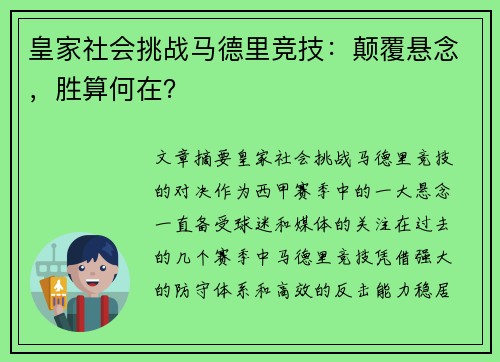 皇家社会挑战马德里竞技：颠覆悬念，胜算何在？

文章摘要皇家社会挑战马德里竞技的对决作为西甲赛季中的一大悬念一直备受球迷和媒体的关注在过去的几个赛季中马德里竞技凭借强大的防守体系和高效的反击能力稳居